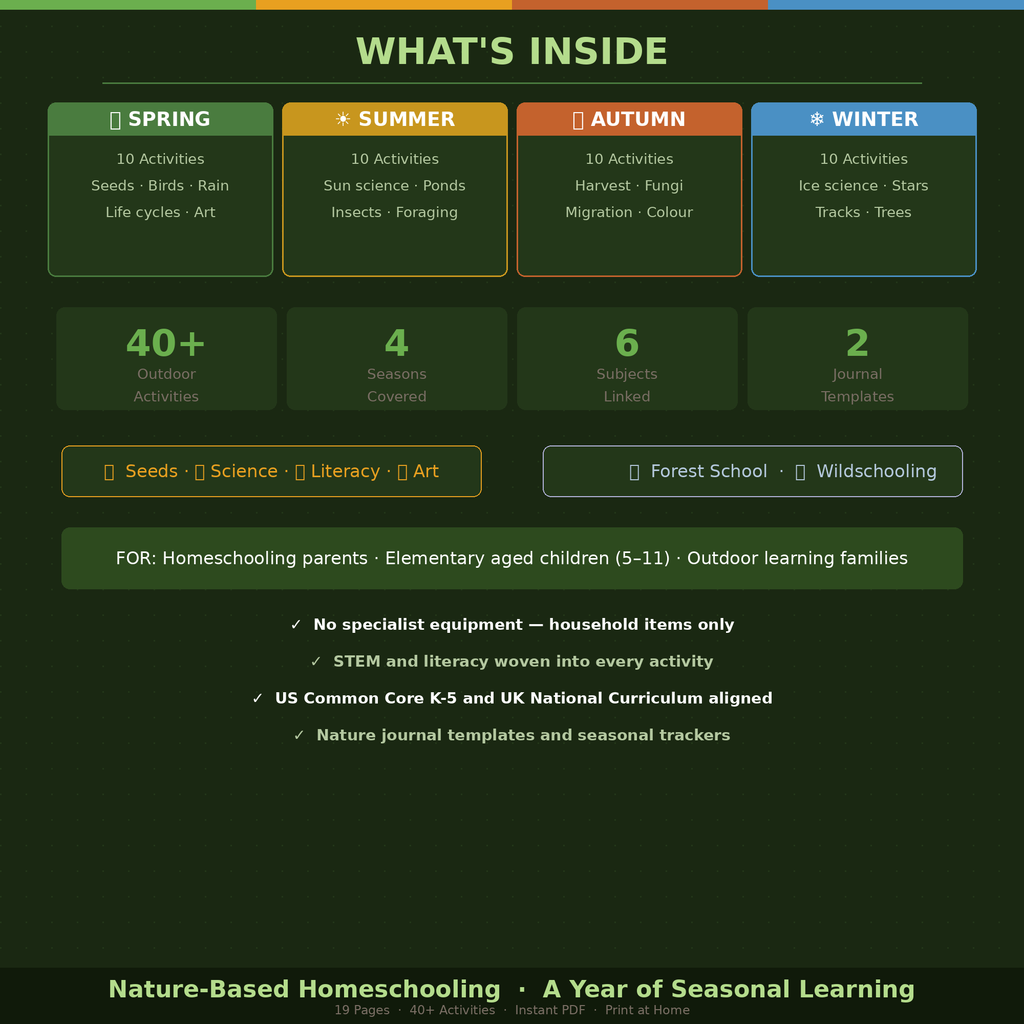 WHAT'S INSIDE

SPRING
10 Activities
Seeds · Birds · Rain
Life cycles · Art

☀ SUMMER
10 Activities
Sun science · Ponds
Insects · Foraging

AUTUMN
10 Activities
Harvest · Fungi
Migration · Colour

❄ WINTER
10 Activities
Ice science · Stars
Tracks · Trees

40+
Outdoor Activities

4
Seasons Covered

6
Subjects Linked

2
Journal Templates

Seeds · Science · Literacy · Art

Forest School · Wildschooling

FOR: Homeschooling parents · Elementary aged children (5–11) · Outdoor learning families

✓ No specialist equipment — household items only

✓ STEM and literacy woven into every activity

✓ US Common Core K-5 and UK National Curriculum aligned

✓ Nature journal templates and seasonal trackers

Nature-Based Homeschooling · A Year of Seasonal Learning
19 Pages · 40+ Activities · Instant PDF · Print at Home